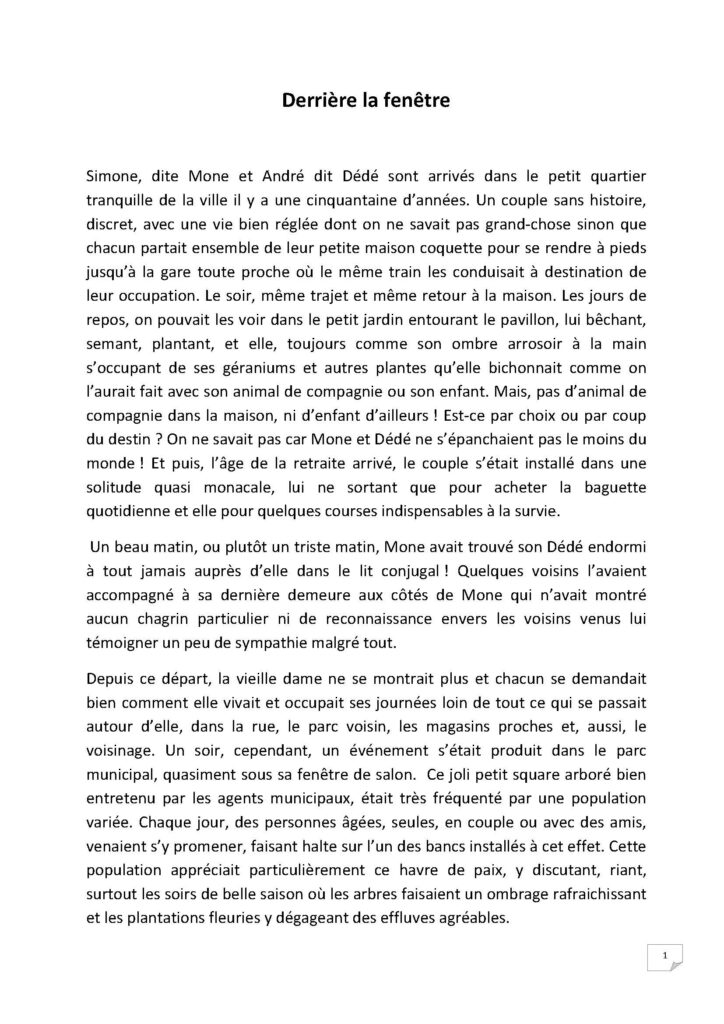 Derrière la fenêtre

Simone, dite Mone et André dit Dédé sont arrivés dans le petit quartier tranquille de la ville il y a une cinquantaine d'années. Un couple sans histoire, discret, avec une vie bien réglée dont on ne savait pas grand-chose sinon que chacun partait ensemble de leur petite maison coquette pour se rendre à pieds jusqu'à la gare toute proche où le même train les conduisait à destination de leur occupation. Le soir, même trajet et même retour à la maison. Les jours de repos, on pouvait les voir dans le petit jardin entourant le pavillon, lui bêchant, semant, plantant, et elle, toujours comme son ombre arrosoir à la main s'occupant de ses géraniums et autres plantes qu'elle bichonnait comme on l'aurait fait avec son animal de compagnie ou son enfant. Mais, pas d'animal de compagnie dans la maison, ni d'enfant d'ailleurs ! Est-ce par choix ou par coup du destin ? On ne savait pas car Mone et Dédé ne s'épanchaient pas le moins du monde ! Et puis, l'âge de la retraite arrivé, le couple s'était installé dans une solitude quasi monacale, lui ne sortant que pour acheter la baguette quotidienne et elle pour quelques courses indispensables à la survie.

Un beau matin, ou plutôt un triste matin, Mone avait trouvé son Dédé endormi à tout jamais auprès d'elle dans le lit conjugal ! Quelques voisins l'avaient accompagné à sa dernière demeure aux côtés de Mone qui n'avait montré aucun chagrin particulier ni de reconnaissance envers les voisins venus lui témoigner un peu de sympathie malgré tout.

Depuis ce départ, la vieille dame ne se montrait plus et chacun se demandait bien comment elle vivait et occupait ses journées loin de tout ce qui se passait autour d'elle, dans la rue, le parc voisin, les magasins proches et, aussi, le voisinage. Un soir, cependant, un événement s'était produit dans le parc municipal, quasiment sous sa fenêtre de salon. Ce joli petit square arboré bien entretenu par les agents municipaux, était très fréquenté par une population variée. Chaque jour, des personnes âgées, seules, en couple ou avec des amis, venaient s'y promener, faisant halte sur l'un des bancs installés à cet effet. Cette population appréciait particulièrement ce havre de paix, y discutant, riant, surtout les soirs de belle saison où les arbres faisaient un ombrage rafraichissant et les plantations fleuries y dégageant des effluves agréables.

1